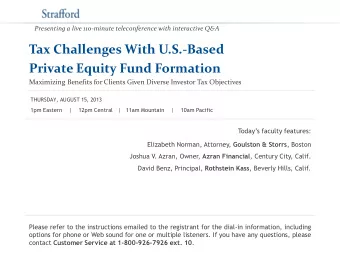 Strafford

Presenting a live 110-minute teleconference with interactive Q&A

Tax Challenges With U.S.-Based Private Equity Fund Formation

Maximizing Benefits for Clients Given Diverse Investor Tax Objectives

THURSDAY, AUGUST 15, 2013

1pm Eastern | 12pm Central | 11am Mountain | 10am Pacific

Today's faculty features:

Elizabeth Norman, Attorney, Goulston & Storrs, Boston

Joshua V. Azran, Owner, Azran Financial, Century City, Calif.

David Benz, Principal, Rothstein Kass, Beverly Hills, Calif.

Please refer to the instructions emailed to the registrant for the dial-in information, including options for phone or Web sound for one or multiple listeners. If you have any questions, please contact Customer Service at 1-800-926-7926 ext. 10.